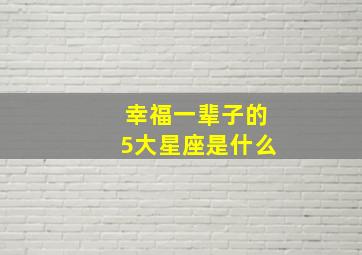 幸福一辈子的
5大星座是什么